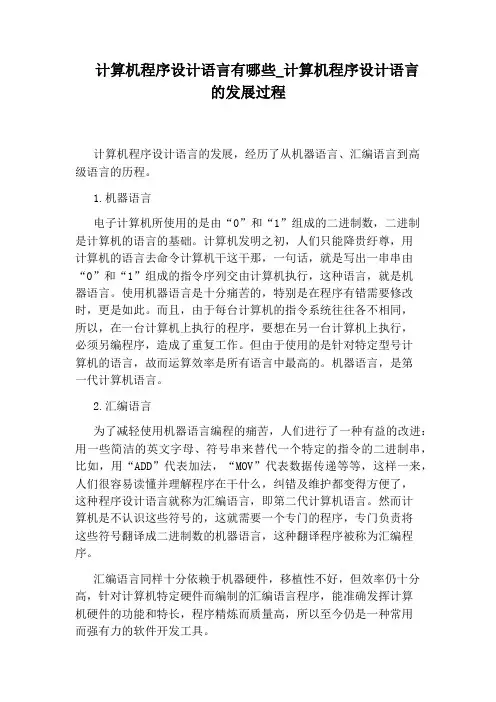 计算机程序设计语言有哪些_计算机程序设计语言的发展过程

计算机程序设计语言的发展，经历了从机器语言、汇编语言到高级语言的历程。

1.机器语言

电子计算机所使用的是由“0”和“1”组成的二进制数，二进制是计算机的语言的基础。计算机发明之初，人们只能降贵纡尊，用计算机的语言去命令计算机干这干那，一句话，就是写出一串串由“0”和“1”组成的指令序列交由计算机执行，这种语言，就是机器语言。使用机器语言是十分痛苦的，特别是在程序有错需要修改时，更是如此。而且，由于每台计算机的指令系统往往各不相同，所以，在一台计算机上执行的程序，要想在另一台计算机上执行，必须另编程序，造成了重复工作。但由于使用的是针对特定型号计算机的语言，故而运算效率是所有语言中最高的。机器语言，是第一代计算机语言。

2.汇编语言

为了减轻使用机器语言编程的痛苦，人们进行了一种有益的改进：用一些简洁的英文字母、符号串来替代一个特定的指令的二进制串，比如，用“ADD”代表加法，“MOV”代表数据传递等等，这样一来，人们很容易读懂并理解程序在干什么，纠错及维护都变得方便了，这种程序设计语言就称为汇编语言，即第二代计算机语言。然而计算机是不认识这些符号的，这就需要一个专门的程序，专门负责将这些符号翻译成二进制数的机器语言，这种翻译程序被称为汇编程序。

汇编语言同样十分依赖于机器硬件，移植性不好，但效率仍十分高，针对计算机特定硬件而编制的汇编语言程序，能准确发挥计算机硬件的功能和特长，程序精炼而质量高，所以至今仍是一种常用而强有力的软件开发工具。